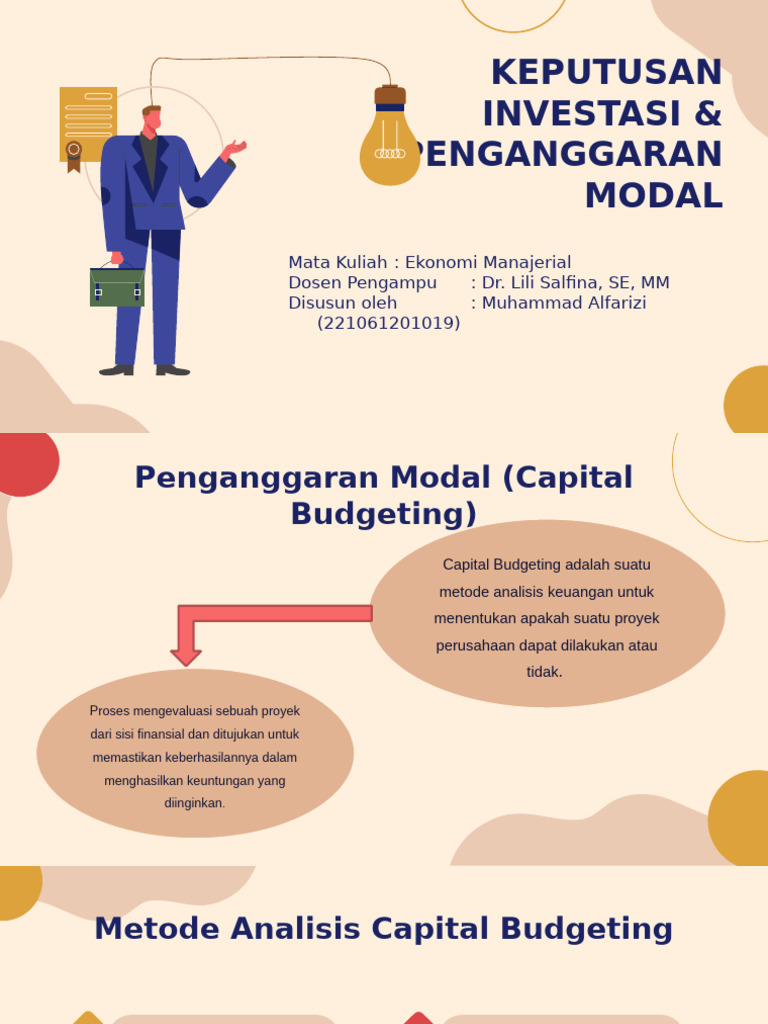 KEPUTUSAN INVESTASI & PENGANGGARAN MODAL

Mata Kuliah : Ekonomi Manajerial
Dosen Pengampu : Dr. Lili Salfina, SE, MM
Disusun oleh : Muhammad Alfarizi (221061201019)

Penganggaran Modal (Capital Budgeting)

Capital Budgeting adalah suatu metode analisis keuangan untuk menentukan apakah suatu proyek perusahaan dapat dilakukan atau tidak.

Proses mengevaluasi sebuah proyek dari sisi finansial dan ditujukan untuk memastikan keberhasilannya dalam menghasilkan keuntungan yang diinginkan.

Metode Analisis Capital Budgeting